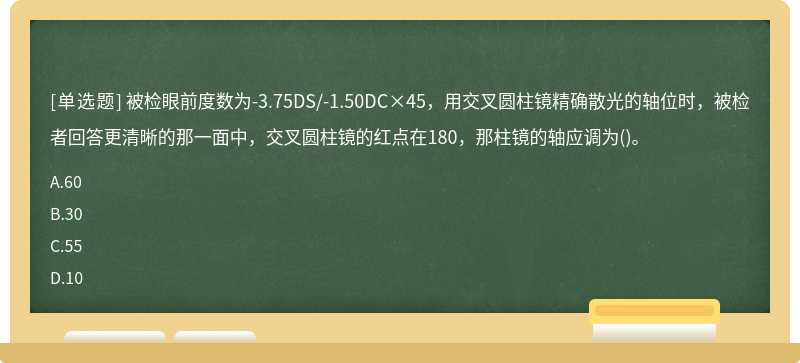 [单选题] 被检眼前度数为-3.75DS/-1.50DC×45，用交叉圆柱镜精确散光的轴位时，被检者回答更清晰的那一面中，交叉圆柱镜的红点在180，那柱镜的轴应调为()。

A.60

B.30

C.55

D.10